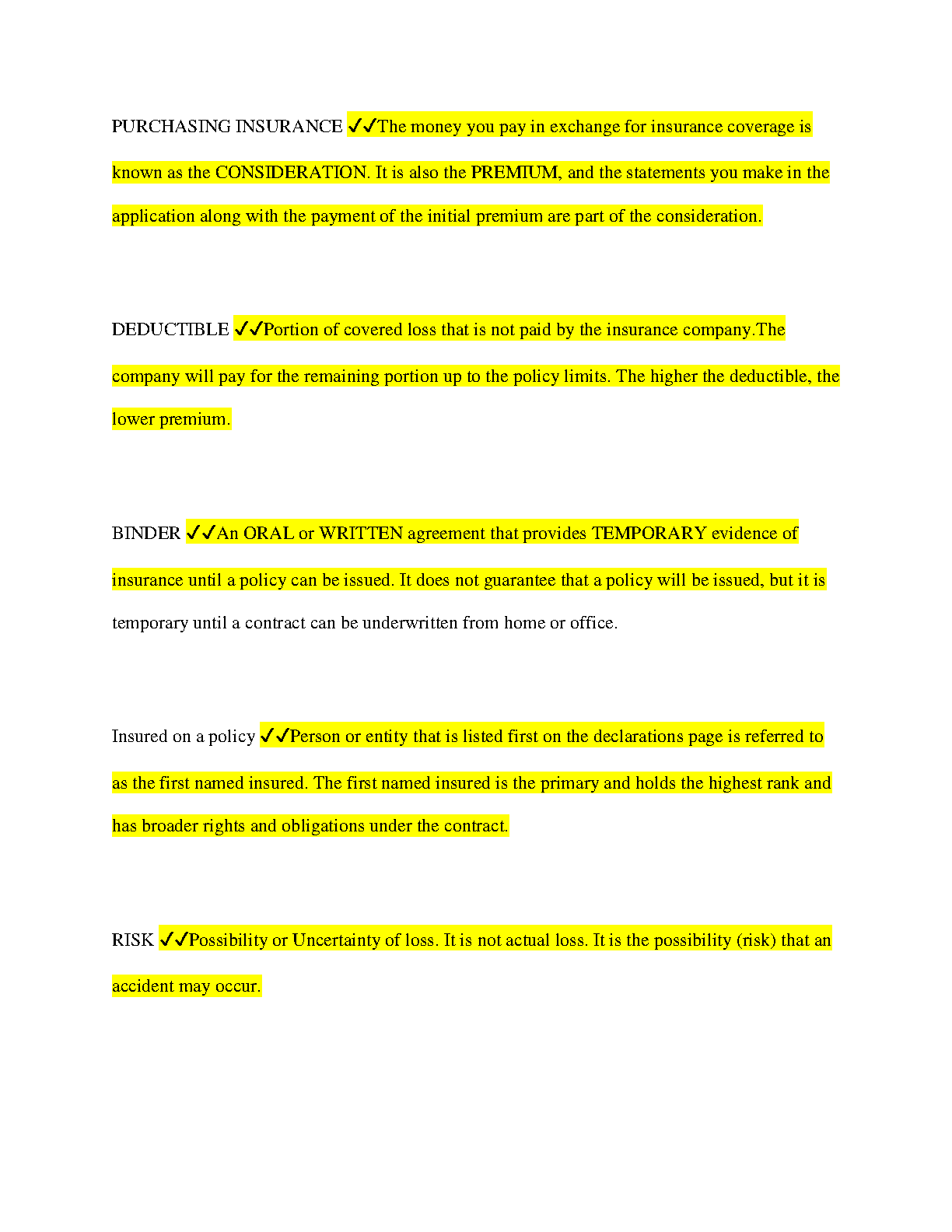 PURCHASING INSURANCE ✓✓The money you pay in exchange for insurance coverage is known as the CONSIDERATION. It is also the PREMIUM, and the statements you make in the application along with the payment of the initial premium are part of the consideration.

DEDUCTIBLE ✓✓Portion of covered loss that is not paid by the insurance company.The company will pay for the remaining portion up to the policy limits. The higher the deductible, the lower premium.

BINDER ✓✓An ORAL or WRITTEN agreement that provides TEMPORARY evidence of insurance until a policy can be issued. It does not guarantee that a policy will be issued, but it is temporary until a contract can be underwritten from home or office.

Insured on a policy ✓✓Person or entity that is listed first on the declarations page is referred to as the first named insured. The first named insured is the primary and holds the highest rank and has broader rights and obligations under the contract.

RISK ✓✓Possibility or Uncertainty of loss. It is not actual loss. It is the possibility (risk) that an accident may occur.